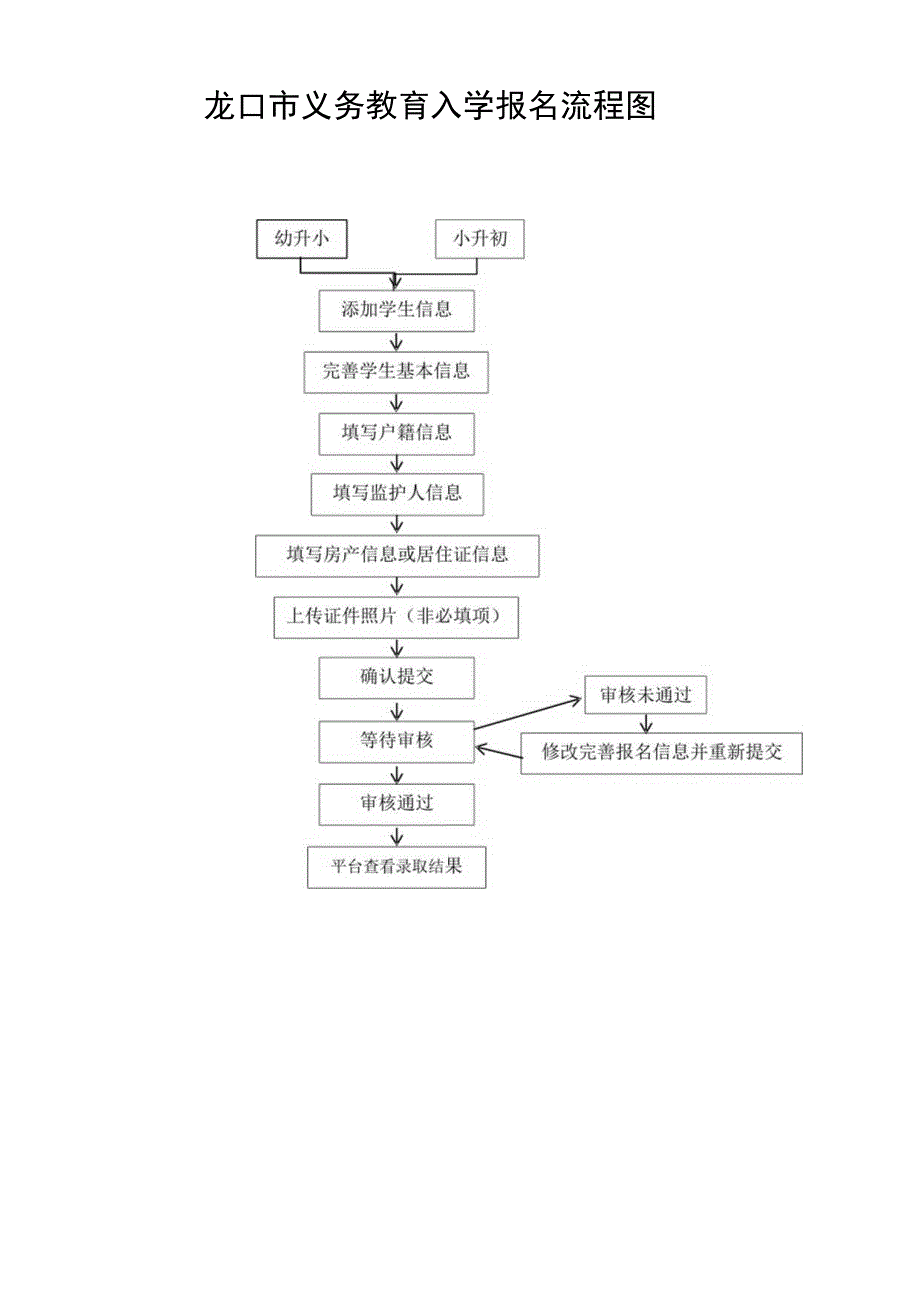 龙口市义务教育入学报名流程图

幼升小

小升初

添加学生信息

完善学生基本信息

填写户籍信息

填写监护人信息

填写房产信息或居住证信息

上传证件照片（非必填项）

确认提交

等待审核

审核未通过

修改完善报名信息并重新提交

审核通过

平台查看录取结果